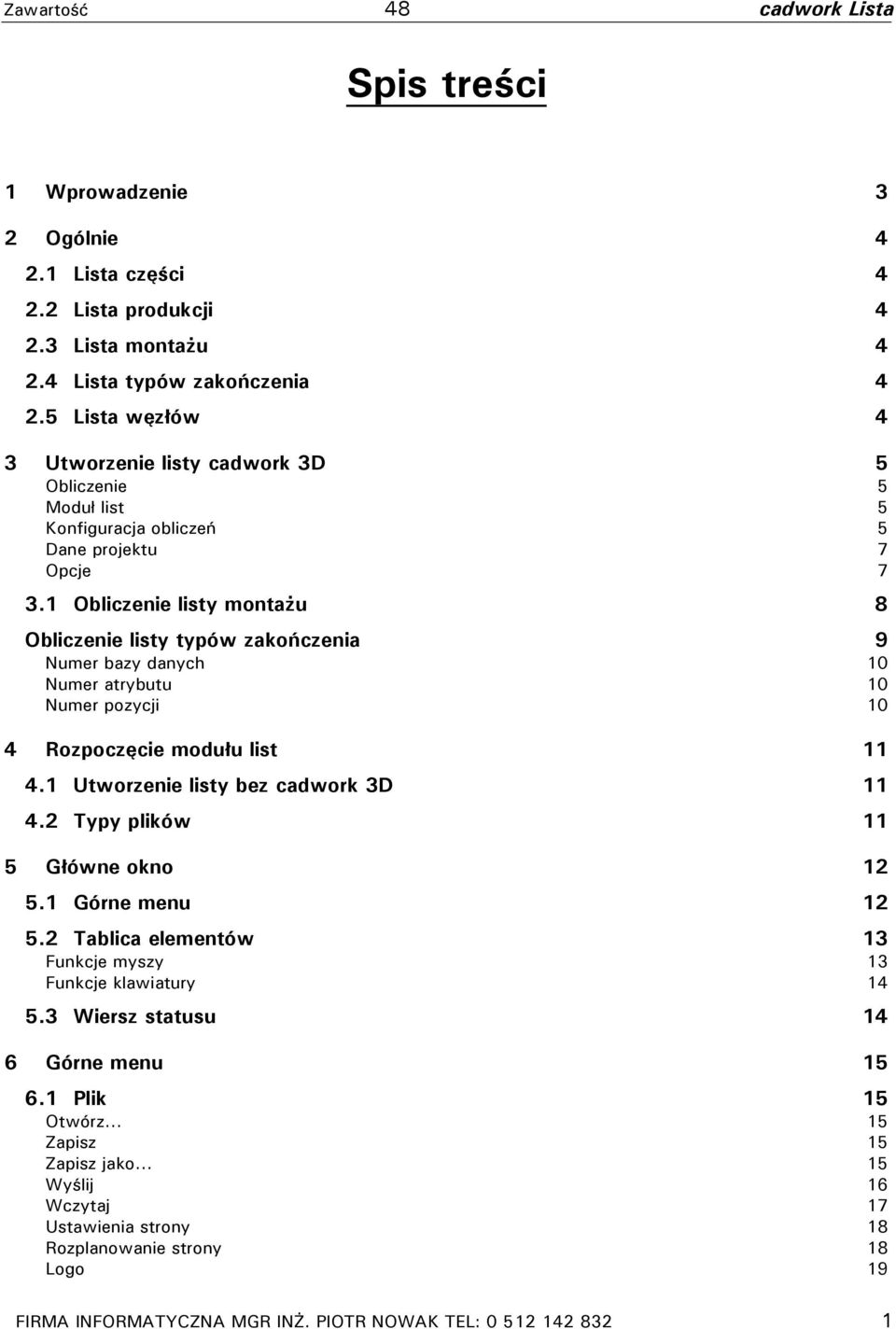 Zawartość 48 cadwork Lista

Spis treści

1 Wprowadzenie 3

2 Ogólnie 4

2.1 Lista części 4

2.2 Lista produkcji 4

2.3 Lista montażu 4

2.4 Lista typów zakończenia 4

2.5 Lista węzłów 4

3 Utworzenie listy cadwork 3D 5

Obliczenie 5

Moduł list 5

Konfiguracja obliczeń 5

Dane projektu 7

Opcje 7

3.1 Obliczenie listy montażu 8

Obliczenie listy typów zakończenia 9

Numer bazy danych 10

Numer atrybutu 10

Numer pozycji 10

4 Rozpoczęcie modułu list 11

4.1 Utworzenie listy bez cadwork 3D 11

4.2 Typy plików 11

5 Główne okno 12

5.1 Górne menu 12

5.2 Tablica elementów 13

Funkcje myszy 13

Funkcje klawiatury 14

5.3 Wiersz statusu 14

6 Górne menu 15

6.1 Plik 15

Otwórz... 15

Zapisz 15

Zapisz jako... 15

Wyślij 16

Wczytaj 17

Ustawienia strony 18

Rozplanowanie strony 18

Logo 19

FIRMA INFORMATYCZNA MGR INŻ. PIOTR NOWAK TEL: 0 512 142 832 1